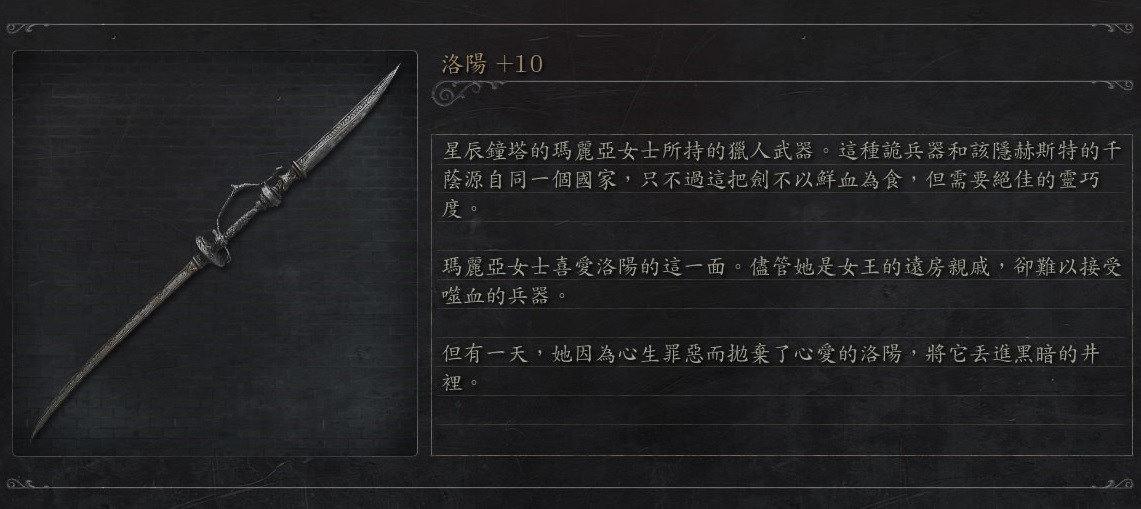 洛陽 +10

星辰鐘塔的瑪麗亞女士所持的獵人武器。這種詭兵器和該隱赫斯特的千蔭源自同一個國家，只不過這把劍不以鮮血為食，但需要絕佳的靈巧度。

瑪麗亞女士喜愛洛陽的這一面。儘管她是女王的遠房親戚，卻難以接受噬血的兵器。

但有一天，她因為心生罪惡而拋棄了心愛的洛陽，將它丟進黑暗的井裡。